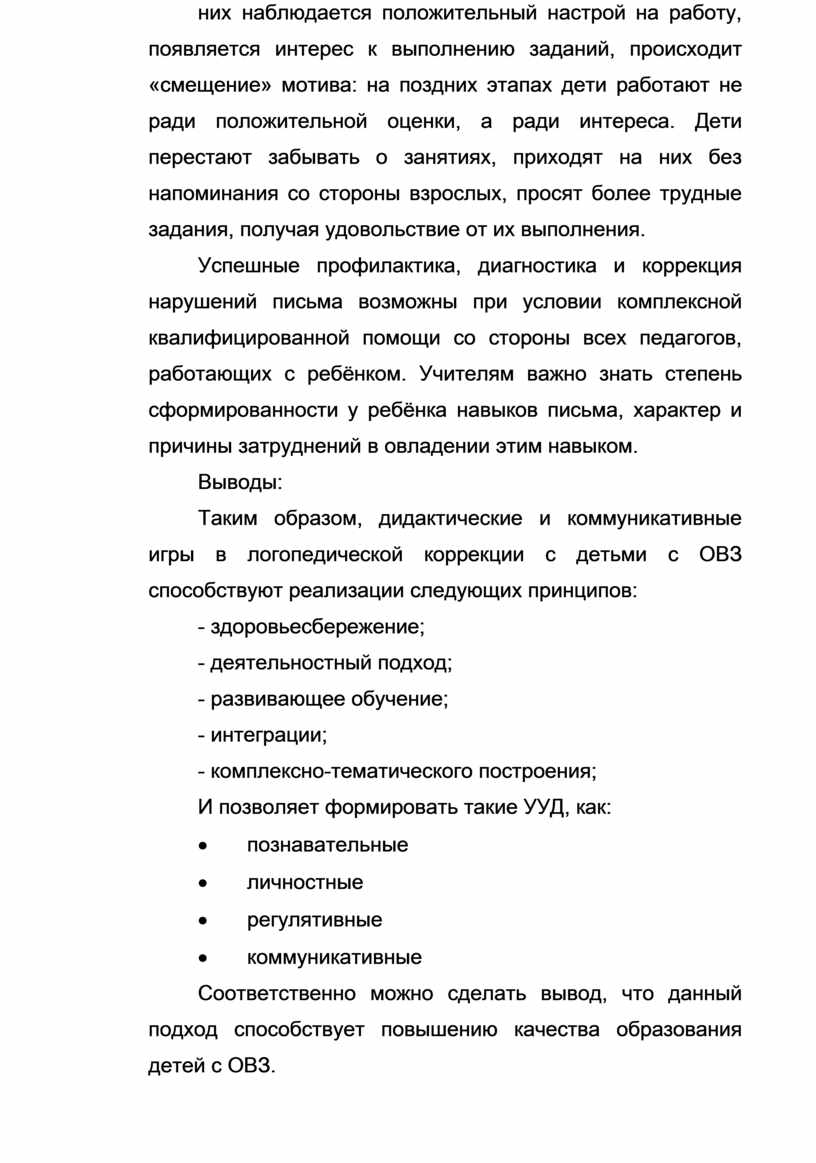 них наблюдается положительный настрой на работу, появляется интерес к выполнению заданий, происходит «смещение» мотива: на поздних этапах дети работают не ради положительной оценки, а ради интереса. Дети перестают забывать о занятиях, приходят на них без напоминания со стороны взрослых, просят более трудные задания, получая удовольствие от их выполнения.

Успешные профилактика, диагностика и коррекция нарушений письма возможны при условии комплексной квалифицированной помощи со стороны всех педагогов, работающих с ребёнком. Учителям важно знать степень сформированности у ребёнка навыков письма, характер и причины затруднений в овладении этим навыком.

Выводы:

Таким образом, дидактические и коммуникативные игры в логопедической коррекции с детьми с ОВЗ способствуют реализации следующих принципов:

- здоровьесбережение;

- деятельностный подход;

- развивающее обучение;

- интеграции;

- комплексно-тематического построения;

И позволяет формировать такие УУД, как:

• познавательные

• личностные

• регулятивные

• коммуникативные

Соответственно можно сделать вывод, что данный подход способствует повышению качества образования детей с ОВЗ.